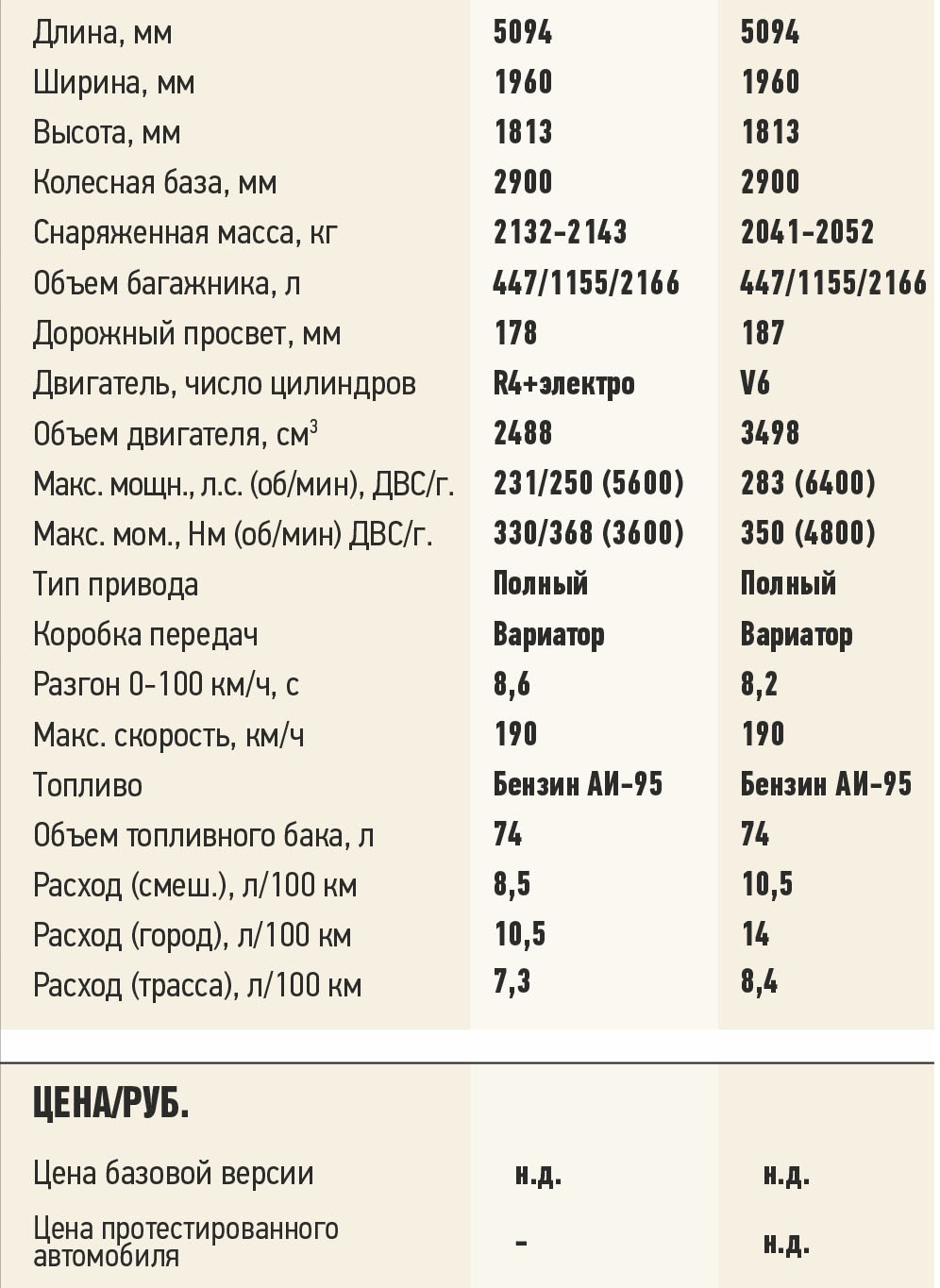 | | | |
|---|---|---|
| Длина, мм | 5094 | 5094 |
| Ширина, мм | 1960 | 1960 |
| Высота, мм | 1813 | 1813 |
| Колесная база, мм | 2900 | 2900 |
| Снаряженная масса, кг | 2132-2143 | 2041-2052 |
| Объем багажника, л | 447/1155/2166 | 447/1155/2166 |
| Дорожный просвет, мм | 178 | 187 |
| Двигатель, число цилиндров | R4+электро | V6 |
| Объем двигателя, см$^3$ | 2488 | 3498 |
| Макс. мощн., л.с. (об/мин), ДВС/г. | 231/250 (5600) | 283 (6400) |
| Макс. мом., Нм (об/мин) ДВС/г. | 330/368 (3600) | 350 (4800) |
| Тип привода | Полный | Полный |
| Коробка передач | Вариатор | Вариатор |
| Разгон 0-100 км/ч, с | 8,6 | 8,2 |
| Макс. скорость, км/ч | 190 | 190 |
| Топливо | Бензин АИ-95 | Бензин АИ-95 |
| Объем топливного бака, л | 74 | 74 |
| Расход (смеш.), л/100 км | 8,5 | 10,5 |
| Расход (город), л/100 км | 10,5 | 14 |
| Расход (трасса), л/100 км | 7,3 | 8,4 |

ЦЕНА/РУБ.

| | | |
|---|---|---|
| Цена базовой версии | н.д. | н.д. |
| Цена протестированного автомобиля | - | н.д. |